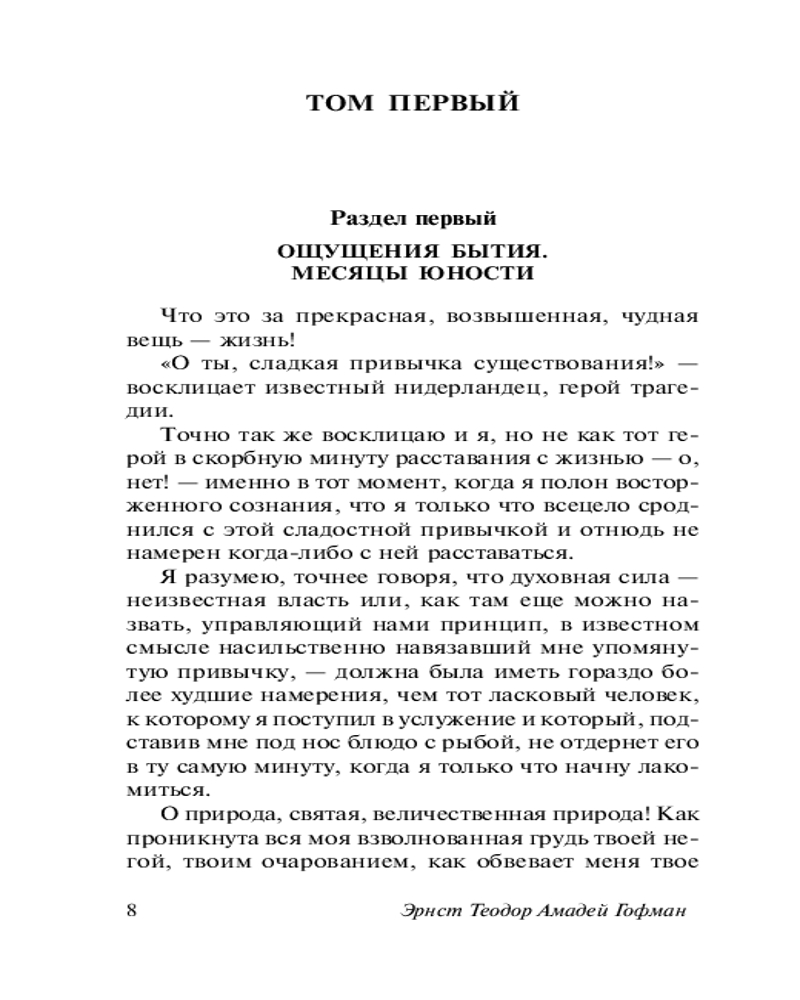 ТОМ ПЕРВЫЙ

Раздел первый

ОЩУЩЕНИЯ БЫТИЯ. МЕСЯЦЫ ЮНОСТИ

Что это за прекрасная, возвышенная, чудная вещь — жизнь!

«О ты, сладкая привычка существования!» — восклицает известный нидерландец, герой трагедии.

Точно так же восклицаю и я, но не как тот герой в скорбную минуту расставания с жизнью — о, нет! — именно в тот момент, когда я полон восторженного сознания, что я только что всецело сроднился с этой сладостной привычкой и отнюдь не намерен когда-либо с ней расставаться.

Я разумею, точнее говоря, что духовная сила — неизвестная власть или, как там еще можно назвать, управляющий нами принцип, в известном смысле насильственно навязавший мне упомянутую привычку, — должна была иметь гораздо более худшие намерения, чем тот ласковый человек, к которому я поступил в услужение и который, подставив мне под нос блюдо с рыбой, не отдернет его в ту самую минуту, когда я только что начну лакомиться.

О природа, святая, величественная природа! Как проникнута вся моя взволнованная грудь твоей негой, твоим очарованием, как обвевает меня твое

8 Эрнст Теодор Амадей Гофман